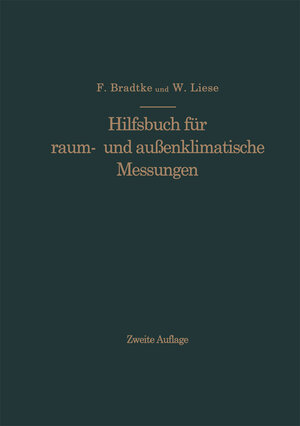 F. Bradtke und W. Liese

Hilfsbuch für raum- und außenklimatische Messungen

Zweite Auflage